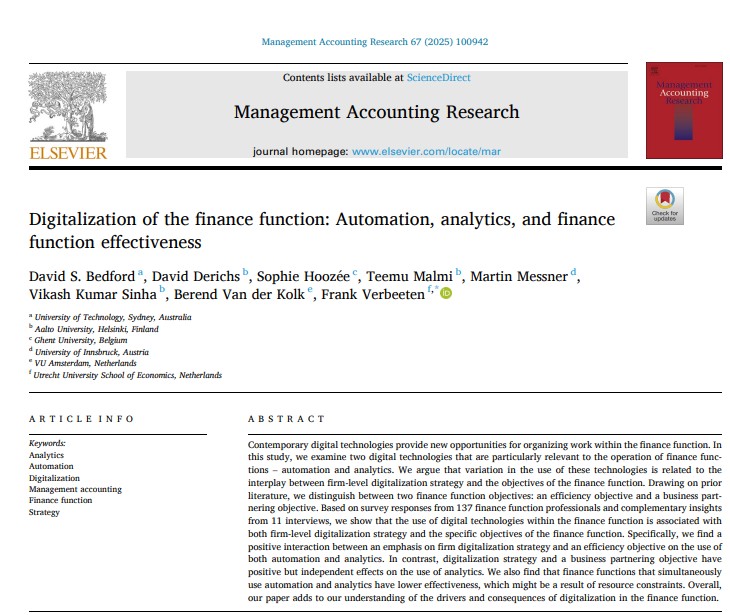 Management Accounting Research 67 (2025) 100942

Contents lists available at ScienceDirect

Management Accounting Research

journal homepage: www.elsevier.com/locate/mar

ELSEVIER

Management Accounting Research

Check for updates

Digitalization of the finance function: Automation, analytics, and finance function effectiveness

David S. Bedford $^{a}$, David Derichs $^{b}$, Sophie Hoozée $^{c}$, Teemu Malmi $^{b}$, Martin Messner $^{d}$, Vikash Kumar Sinha $^{b}$, Berend Van der Kolk $^{e}$, Frank Verbeeten $^{f,*}$

$^{a}$ University of Technology, Sydney, Australia
$^{b}$ Aalto University, Helsinki, Finland
$^{c}$ Ghent University, Belgium
$^{d}$ University of Innsbruck, Austria
$^{e}$ VU Amsterdam, Netherlands
$^{f}$ Utrecht University School of Economics, Netherlands

ARTICLE INFO

Keywords:
Analytics
Automation
Digitalization
Management accounting
Finance function
Strategy

ABSTRACT

Contemporary digital technologies provide new opportunities for organizing work within the finance function. In this study, we examine two digital technologies that are particularly relevant to the operation of finance functions – automation and analytics. We argue that variation in the use of these technologies is related to the interplay between firm-level digitalization strategy and the objectives of the finance function. Drawing on prior literature, we distinguish between two finance function objectives: an efficiency objective and a business partnering objective. Based on survey responses from 137 finance function professionals and complementary insights from 11 interviews, we show that the use of digital technologies within the finance function is associated with both firm-level digitalization strategy and the specific objectives of the finance function. Specifically, we find a positive interaction between an emphasis on firm digitalization strategy and an efficiency objective on the use of both automation and analytics. In contrast, digitalization strategy and a business partnering objective have positive but independent effects on the use of analytics. We also find that finance functions that simultaneously use automation and analytics have lower effectiveness, which might be a result of resource constraints. Overall, our paper adds to our understanding of the drivers and consequences of digitalization in the finance function.